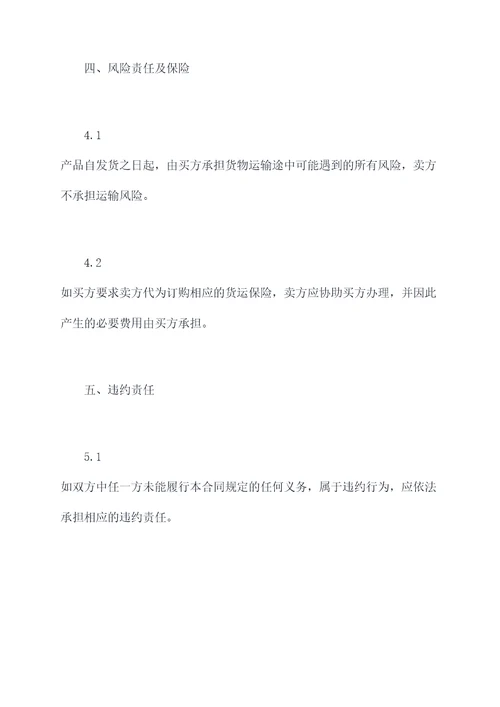 四、风险责任及保险

4.1

产品自发货之日起，由买方承担货物运输途中可能遇到的所有风险，卖方不承担运输风险。

4.2

如买方要求卖方代为订购相应的货运保险，卖方应协助买方办理，并因此产生的必要费用由买方承担。

五、违约责任

5.1

如双方中任一方未能履行本合同规定的任何义务，属于违约行为，应依法承担相应的违约责任。